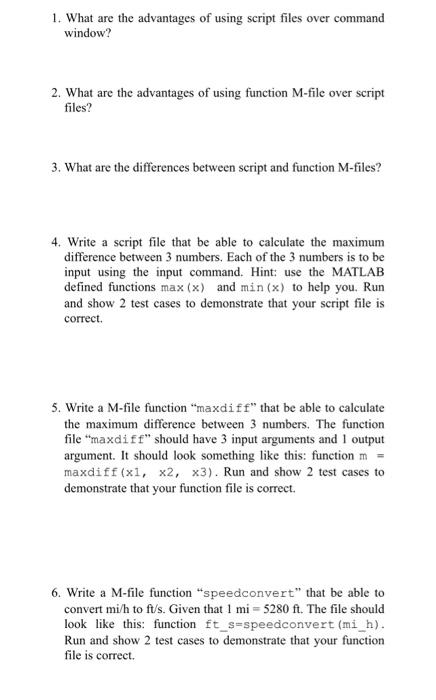 1. What are the advantages of using script files over command window?

2. What are the advantages of using function M-file over script files?

3. What are the differences between script and function M-files?

4. Write a script file that be able to calculate the maximum difference between 3 numbers. Each of the 3 numbers is to be input using the input command. Hint: use the MATLAB defined functions max(x) and min(x) to help you. Run and show 2 test cases to demonstrate that your script file is correct.

5. Write a M-file function "maxdiff" that be able to calculate the maximum difference between 3 numbers. The function file "maxdiff" should have 3 input arguments and 1 output argument. It should look something like this: function m = maxdiff(x1, x2, x3). Run and show 2 test cases to demonstrate that your function file is correct.

6. Write a M-file function "speedconvert" that be able to convert mi/h to ft/s. Given that 1 mi = 5280 ft. The file should look like this: function ft_s=speedconvert(mi_h). Run and show 2 test cases to demonstrate that your function file is correct.